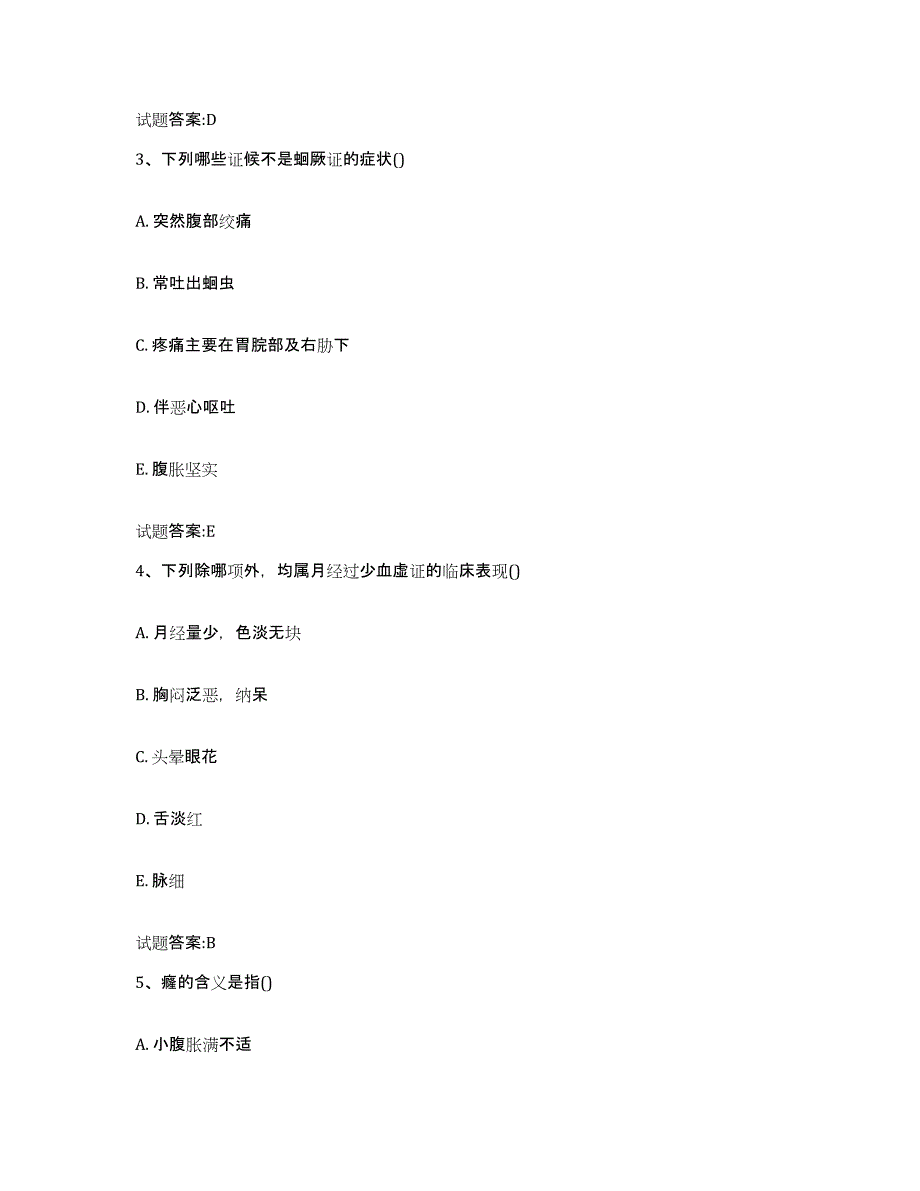 试题答案:D

3、下列哪些证候不是蛔厥证的症状()

A. 突然腹部绞痛

B. 常吐出蛔虫

C. 疼痛主要在胃脘部及右胁下

D. 伴恶心呕吐

E. 腹胀坚实

试题答案:E

4、下列除哪项外，均属月经过少血虚证的临床表现()

A. 月经量少，色淡无块

B. 胸闷泛恶，纳呆

C. 头晕眼花

D. 舌淡红

E. 脉细

试题答案:B

5、癃的含义是指()

A. 小腹胀满不适